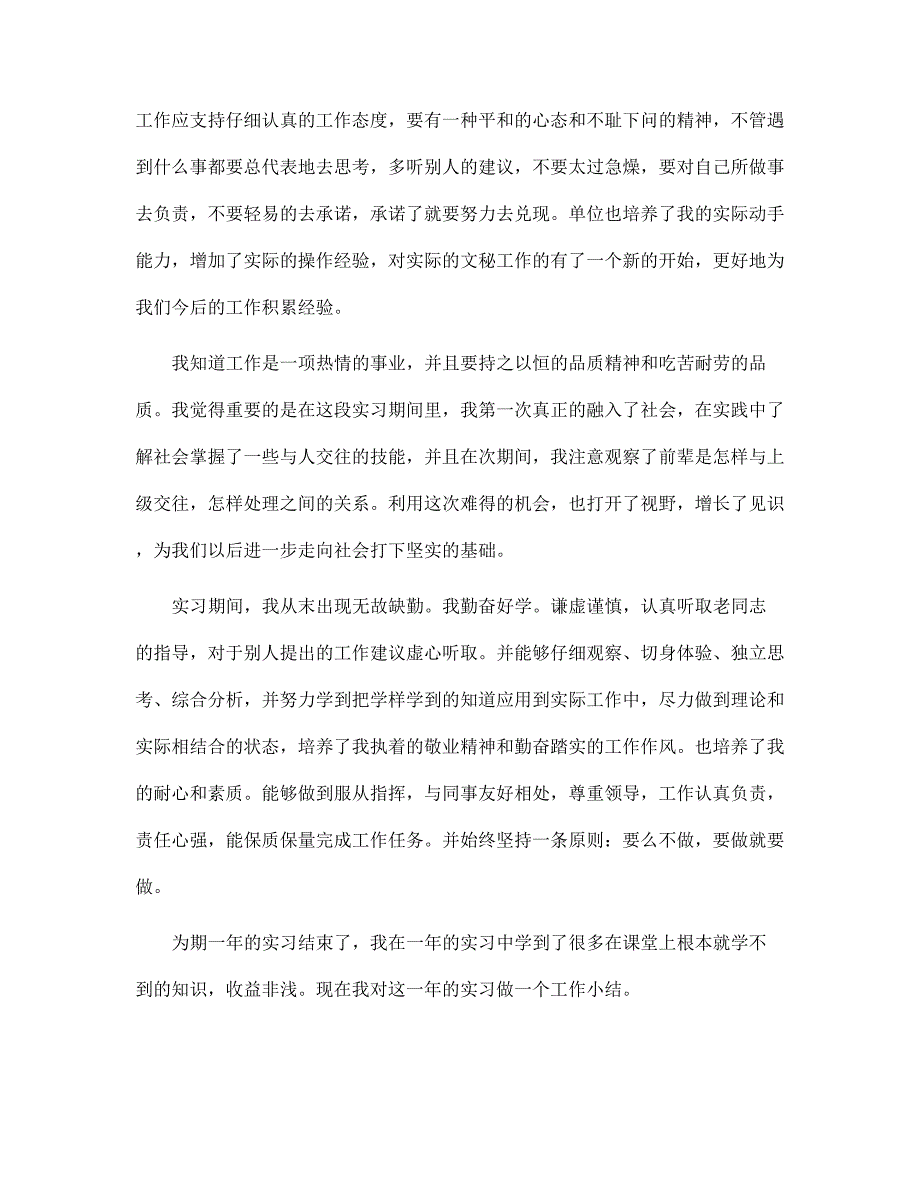 工作应支持仔细认真的工作态度，要有一种平和的心态和不耻下问的精神，不管遇到什么事都要总代表地去思考，多听别人的建议，不要太过急燥，要对自己所做事去负责，不要轻易的去承诺，承诺了就要努力去兑现。单位也培养了我的实际动手能力，增加了实际的操作经验，对实际的文秘工作的有了一个新的开始，更好地为我们今后的工作积累经验。

我知道工作是一项热情的事业，并且要持之以恒的品质精神和吃苦耐劳的品质。我觉得重要的是在这段实习期间里，我第一次真正的融入了社会，在实践中了解社会掌握了一些与人交往的技能，并且在次期间，我注意观察了前辈是怎样与上级交往，怎样处理之间的关系。利用这次难得的机会，也打开了视野，增长了见识，为我们以后进一步走向社会打下坚实的基础。

实习期间，我从末出现无故缺勤。我勤奋好学。谦虚谨慎，认真听取老同志的指导，对于别人提出的工作建议虚心听取。并能够仔细观察、切身体验、独立思考、综合分析，并努力学到把学样学到的知道应用到实际工作中，尽力做到理论和实际相结合的状态，培养了我执着的敬业精神和勤奋踏实的工作作风。也培养了我的耐心和素质。能够做到服从指挥，与同事友好相处，尊重领导，工作认真负责，责任心强，能保质保量完成工作任务。并始终坚持一条原则：要么不做，要做就要做。

为期一年的实习结束了，我在一年的实习中学到了很多在课堂上根本就学不到的知识，收益非浅。现在我对这一年的实习做一个工作小结。